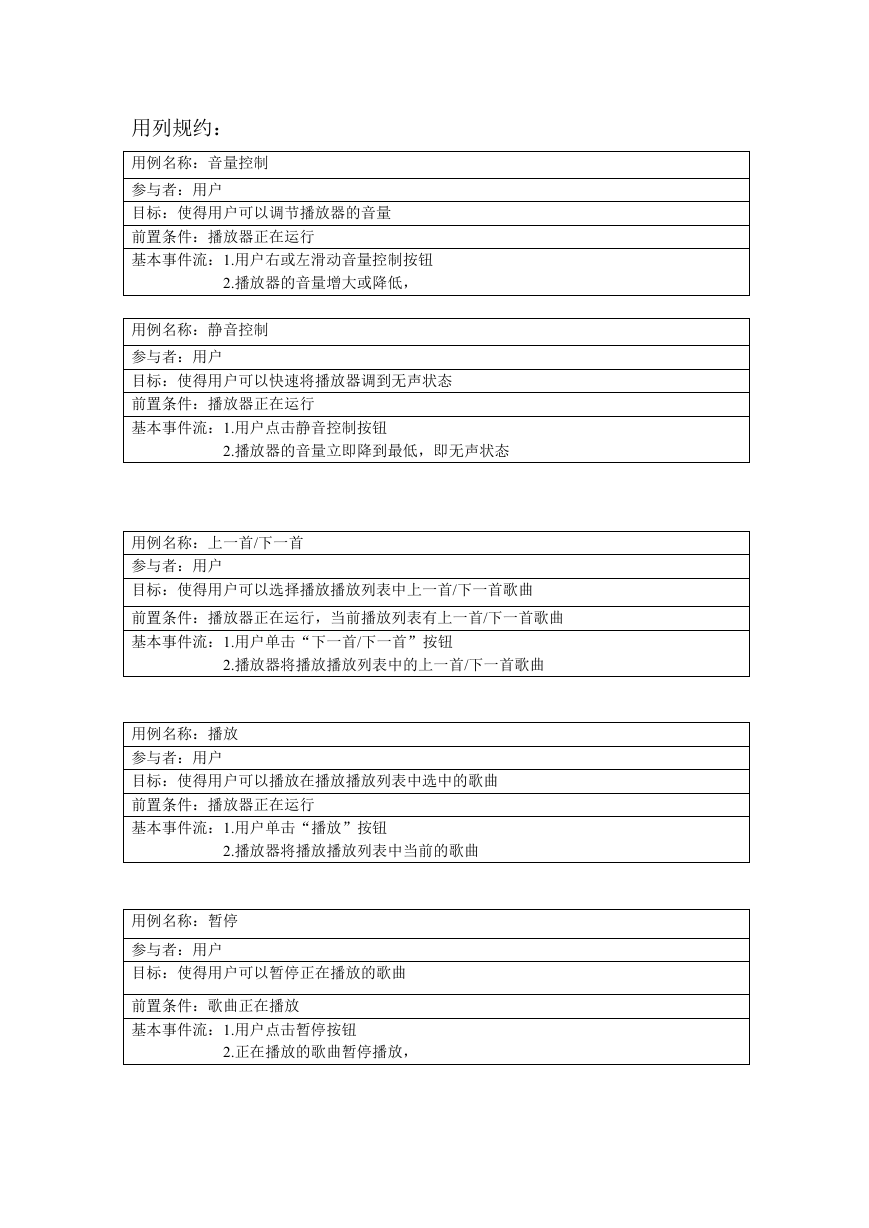 用列规约：

| 用例名称：音量控制 |
|---|
| 参与者：用户 |
| 目标：使得用户可以调节播放器的音量 |
| 前置条件：播放器正在运行 |
| 基本事件流：1.用户右或左滑动音量控制按钮 2.播放器的音量增大或降低， |

| 用例名称：静音控制 |
|---|
| 参与者：用户 |
| 目标：使得用户可以快速将播放器调到无声状态 |
| 前置条件：播放器正在运行 |
| 基本事件流：1.用户点击静音控制按钮 2.播放器的音量立即降到最低，即无声状态 |

| 用例名称：上一首/下一首 |
|---|
| 参与者：用户 |
| 目标：使得用户可以选择播放播放列表中上一首/下一首歌曲 |
| 前置条件：播放器正在运行，当前播放列表有上一首/下一首歌曲 |
| 基本事件流：1.用户单击“下一首/下一首”按钮 2.播放器将播放播放列表中的上一首/下一首歌曲 |

| 用例名称：播放 |
|---|
| 参与者：用户 |
| 目标：使得用户可以播放在播放播放列表中选中的歌曲 |
| 前置条件：播放器正在运行 |
| 基本事件流：1.用户单击“播放”按钮 2.播放器将播放播放列表中当前的歌曲 |

| 用例名称：暂停 |
|---|
| 参与者：用户 |
| 目标：使得用户可以暂停正在播放的歌曲 |
| 前置条件：歌曲正在播放 |
| 基本事件流：1.用户点击暂停按钮 2.正在播放的歌曲暂停播放， |